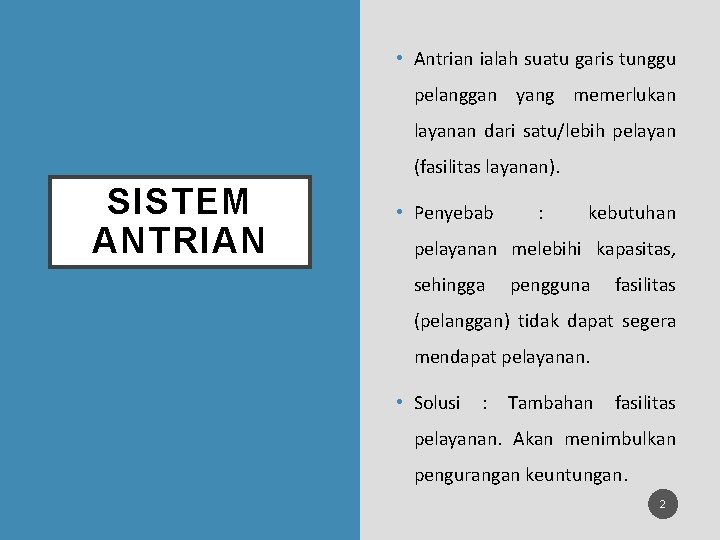 SISTEM ANTRIAN

• Antrian ialah suatu garis tunggu pelanggan yang memerlukan layanan dari satu/lebih pelayan (fasilitas layanan).

• Penyebab : kebutuhan pelayanan melebihi kapasitas, sehingga pengguna fasilitas (pelanggan) tidak dapat segera mendapat pelayanan.

• Solusi : Tambahan fasilitas pelayanan. Akan menimbulkan pengurangan keuntungan.

2